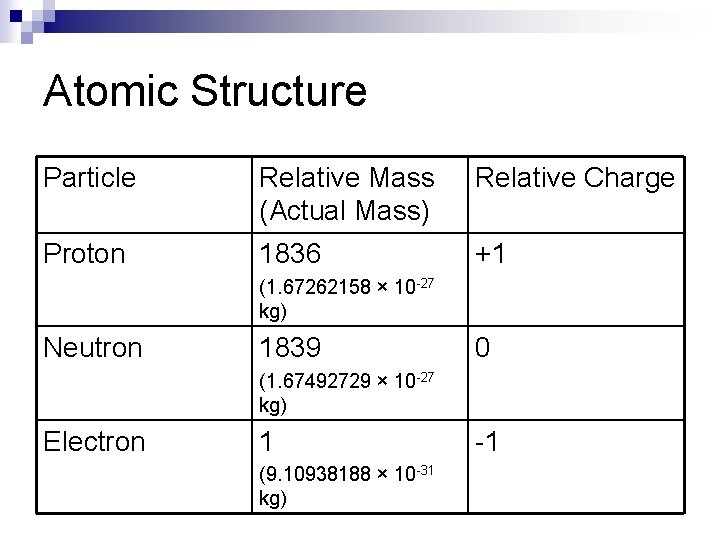 Atomic Structure

| Particle | Relative Mass (Actual Mass) | Relative Charge |
|---|---|---|
| Proton | 1836 ($1.67262158 \times 10^{-27}$ kg) | +1 |
| Neutron | 1839 ($1.67492729 \times 10^{-27}$ kg) | 0 |
| Electron | 1 ($9.10938188 \times 10^{-31}$ kg) | -1 |